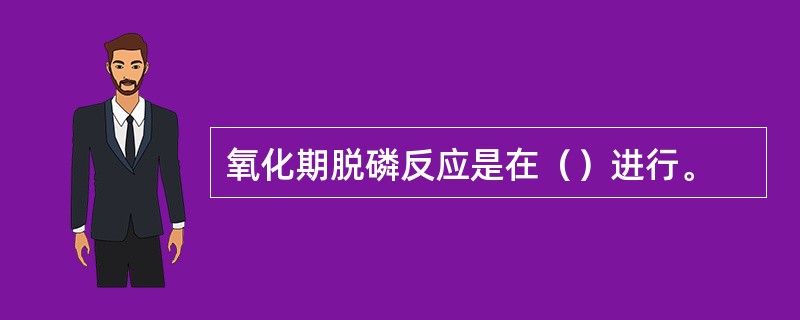 氧化期脱磷反应是在（）进行。